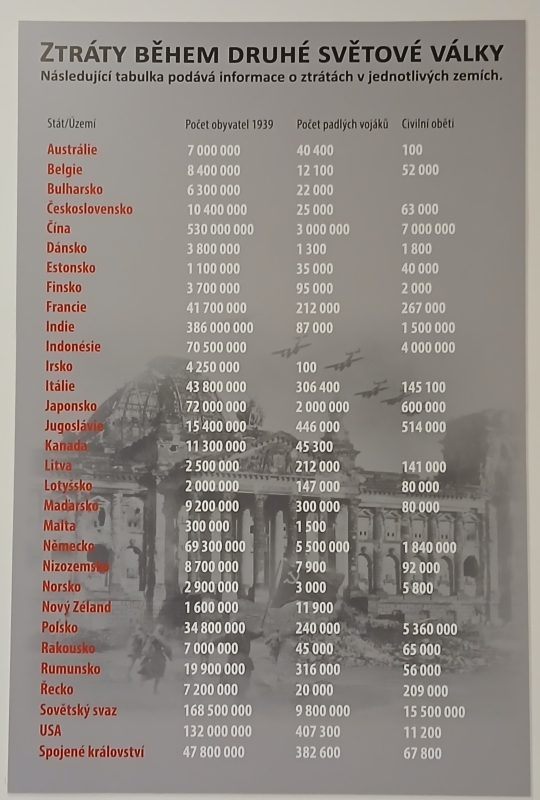 ZTRÁTY BĚHEM DRUHÉ SVĚTOVÉ VÁLKY
Následující tabulka podává informace o ztrátách v jednotlivých zemích.

| Stát/Území | Počet obyvatel 1939 | Počet padlých vojáků | Civilní oběti |
|---|---|---|---|
| Austrálie | 7 000 000 | 40 400 | 100 |
| Belgie | 8 400 000 | 12 100 | 52 000 |
| Bulharsko | 6 300 000 | 22 000 | |
| Československo | 10 400 000 | 25 000 | 63 000 |
| Čína | 530 000 000 | 3 000 000 | 7 000 000 |
| Dánsko | 3 800 000 | 1 300 | 1 800 |
| Estonsko | 1 100 000 | 35 000 | 40 000 |
| Finsko | 3 700 000 | 95 000 | 2 000 |
| Francie | 41 700 000 | 212 000 | 267 000 |
| Indie | 386 000 000 | 87 000 | 1 500 000 |
| Indonésie | 70 500 000 | | 4 000 000 |
| Irsko | 4 250 000 | 100 | |
| Itálie | 43 800 000 | 306 400 | 145 100 |
| Japonsko | 72 000 000 | 2 000 000 | 600 000 |
| Jugoslávie | 15 400 000 | 446 000 | 514 000 |
| Kanada | 11 300 000 | 45 300 | |
| Litva | 2 500 000 | 212 000 | 141 000 |
| Lotyšsko | 2 000 000 | 147 000 | 80 000 |
| Maďarsko | 9 200 000 | 300 000 | 80 000 |
| Malta | 300 000 | 1 500 | |
| Německo | 69 300 000 | 5 500 000 | 1 840 000 |
| Nizozemsko | 8 700 000 | 7 900 | 92 000 |
| Norsko | 2 900 000 | 3 000 | 5 800 |
| Nový Zéland | 1 600 000 | 11 900 | |
| Polsko | 34 800 000 | 240 000 | 5 360 000 |
| Rakousko | 7 000 000 | 45 000 | 65 000 |
| Rumunsko | 19 900 000 | 316 000 | 56 000 |
| Řecko | 7 200 000 | 20 000 | 209 000 |
| Sovětský svaz | 168 500 000 | 9 800 000 | 15 500 000 |
| USA | 132 000 000 | 407 300 | 11 200 |
| Spojené království | 47 800 000 | 382 600 | 67 800 |